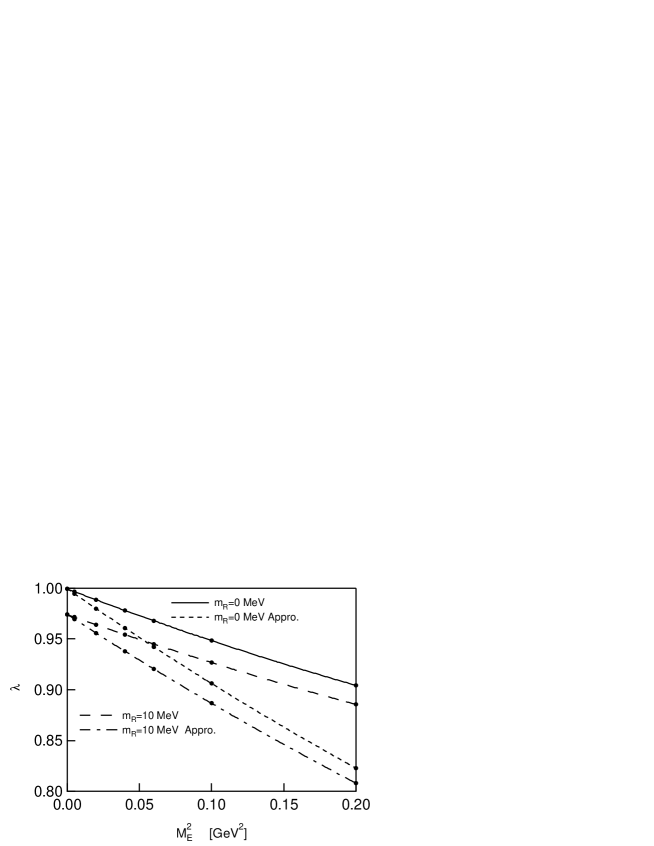 1.00
0.95
0.90
0.85
0.80
$\lambda$
$m_R$=0 MeV
$m_R$=0 MeV Appro.
$m_R$=10 MeV
$m_R$=10 MeV Appro.
0.00
0.05
0.10
0.15
0.20
$M_E^2$ [GeV$^2$]